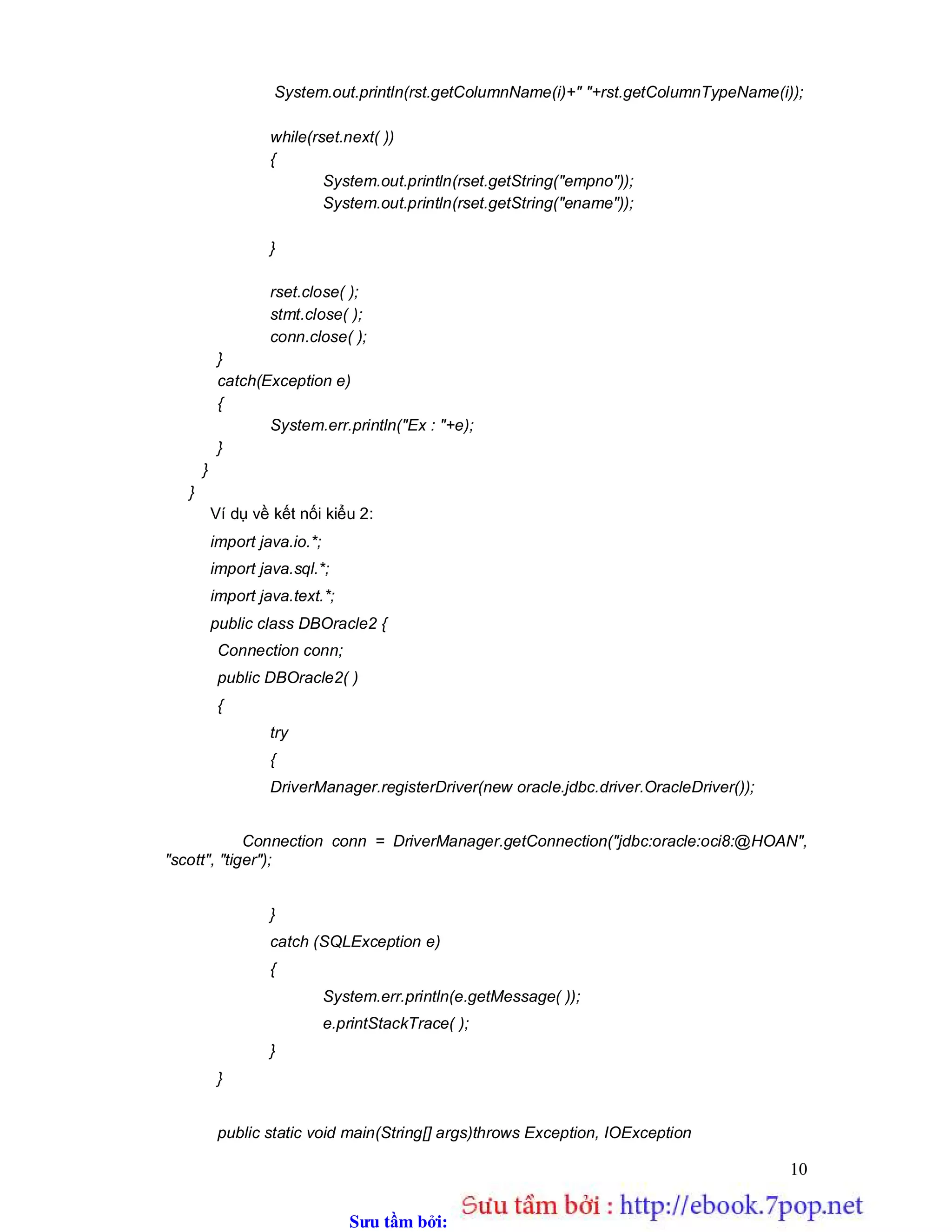 System.out.println(rst.getColumnName(i)+" "+rst.getColumnTypeName(i));

while(rset.next( ))
{
System.out.println(rset.getString("empno"));
System.out.println(rset.getString("ename"));

}

rset.close( );
stmt.close( );
conn.close( );
}
catch(Exception e)
{
System.err.println("Ex : "+e);
}
}
}
Ví dụ về kết nối kiểu 2:
import java.io.*;
import java.sql.*;
import java.text.*;
public class DBOracle2 {
Connection conn;
public DBOracle2( )
{
try
{
DriverManager.registerDriver(new oracle.jdbc.driver.OracleDriver());

Connection conn = DriverManager.getConnection("jdbc:oracle:oci8:@HOAN", "scott", "tiger");

}
catch (SQLException e)
{
System.err.println(e.getMessage( ));
e.printStackTrace( );
}
}

public static void main(String[] args)throws Exception, IOException

10

Sưu tầm bởi: Sưu tầm bởi : http://ebook.7pop.net